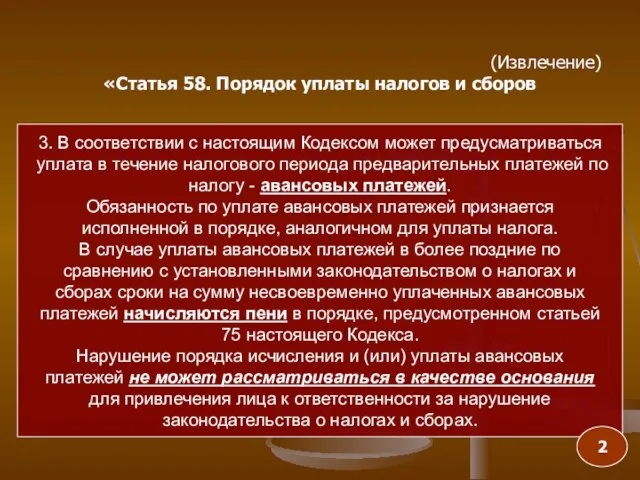 (Извлечение)
«Статья 58. Порядок уплаты налогов и сборов

3. В соответствии с настоящим Кодексом может предусматриваться уплата в течение налогового периода предварительных платежей по налогу - авансовых платежей.
Обязанность по уплате авансовых платежей признается исполненной в порядке, аналогичном для уплаты налога.
В случае уплаты авансовых платежей в более поздние по сравнению с установленными законодательством о налогах и сборах сроки на сумму несвоевременно уплаченных авансовых платежей начисляются пени в порядке, предусмотренном статьей 75 настоящего Кодекса.
Нарушение порядка исчисления и (или) уплаты авансовых платежей не может рассматриваться в качестве основания для привлечения лица к ответственности за нарушение законодательства о налогах и сборах.

2